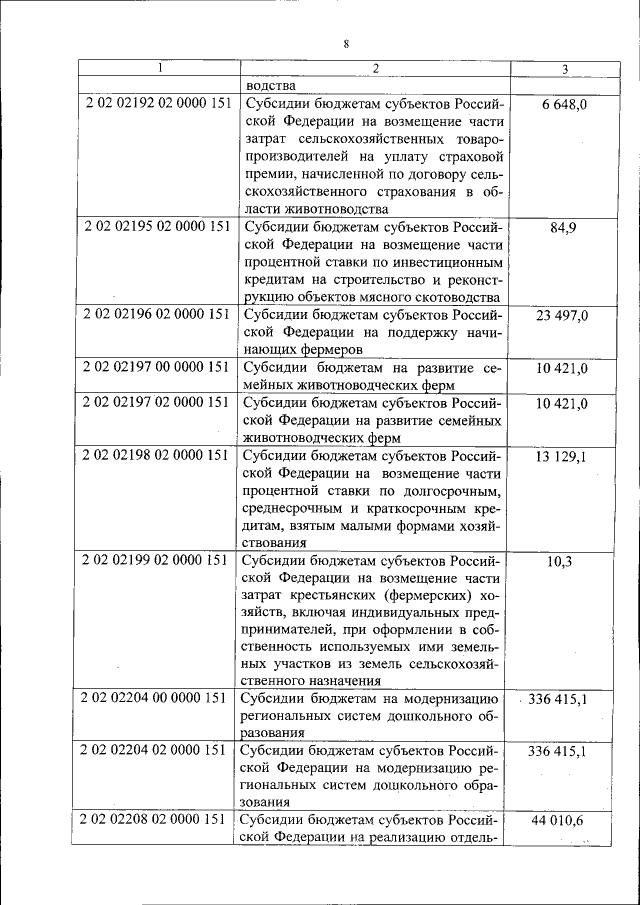 8

| 1 | 2 | 3 |
|---|---|---|
| | водства | |
| 2 02 02192 02 0000 151 | Субсидии бюджетам субъектов Российской Федерации на возмещение части затрат сельскохозяйственных товаропроизводителей на уплату страховой премии, начисленной по договору сельскохозяйственного страхования в области животноводства | 6 648,0 |
| 2 02 02195 02 0000 151 | Субсидии бюджетам субъектов Российской Федерации на возмещение части процентной ставки по инвестиционным кредитам на строительство и реконструкцию объектов мясного скотоводства | 84,9 |
| 2 02 02196 02 0000 151 | Субсидии бюджетам субъектов Российской Федерации на поддержку начинающих фермеров | 23 497,0 |
| 2 02 02197 00 0000 151 | Субсидии бюджетам на развитие семейных животноводческих ферм | 10 421,0 |
| 2 02 02197 02 0000 151 | Субсидии бюджетам субъектов Российской Федерации на развитие семейных животноводческих ферм | 10 421,0 |
| 2 02 02198 02 0000 151 | Субсидии бюджетам субъектов Российской Федерации на возмещение части процентной ставки по долгосрочным, среднесрочным и краткосрочным кредитам, взятым малыми формами хозяйствования | 13 129,1 |
| 2 02 02199 02 0000 151 | Субсидии бюджетам субъектов Российской Федерации на возмещение части затрат крестьянских (фермерских) хозяйств, включая индивидуальных предпринимателей, при оформлении в собственность используемых ими земельных участков из земель сельскохозяйственного назначения | 10,3 |
| 2 02 02204 00 0000 151 | Субсидии бюджетам на модернизацию региональных систем дошкольного образования | 336 415,1 |
| 2 02 02204 02 0000 151 | Субсидии бюджетам субъектов Российской Федерации на модернизацию региональных систем дошкольного образования | 336 415,1 |
| 2 02 02208 02 0000 151 | Субсидии бюджетам субъектов Российской Федерации на реализацию отдель- | 44 010,6 |